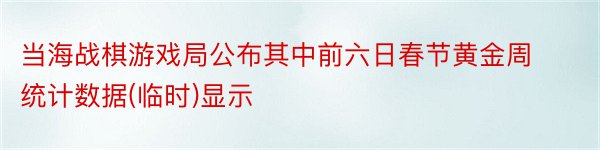 当海战棋游戏局公布其中前六日春节黄金周统计数据(临时)显示